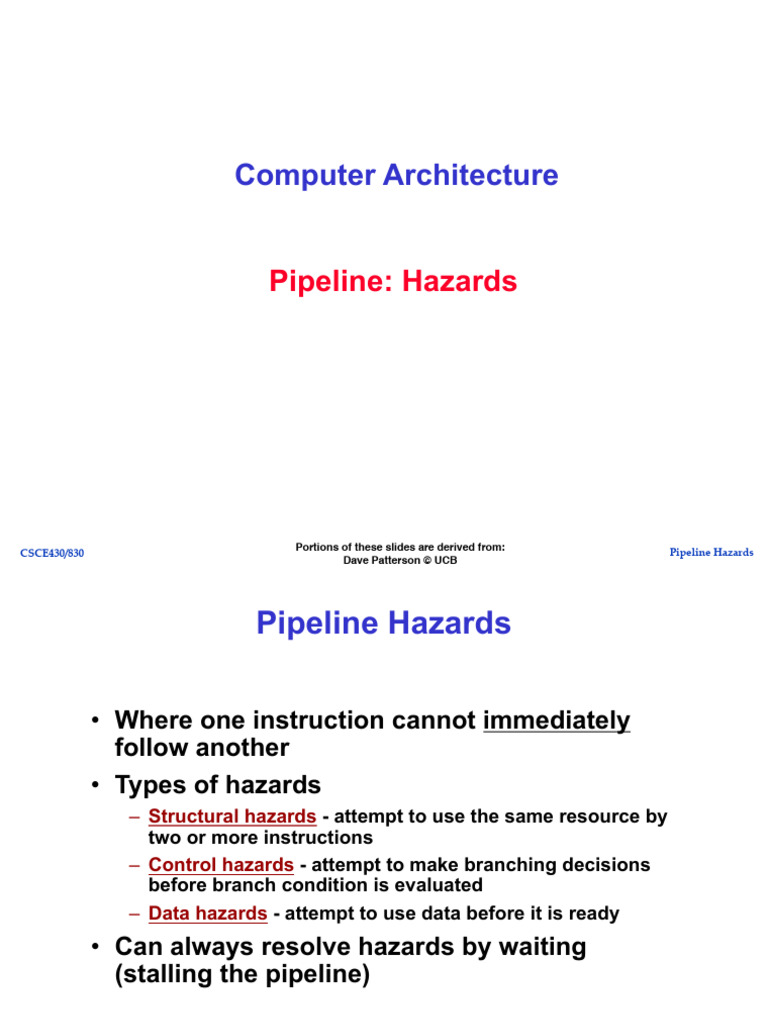 Computer Architecture

Pipeline: Hazards

CSCE430/830

Portions of these slides are derived from:
Dave Patterson © UCB

Pipeline Hazards

Pipeline Hazards

• Where one instruction cannot immediately follow another
• Types of hazards
– Structural hazards - attempt to use the same resource by two or more instructions
– Control hazards - attempt to make branching decisions before branch condition is evaluated
– Data hazards - attempt to use data before it is ready
• Can always resolve hazards by waiting (stalling the pipeline)